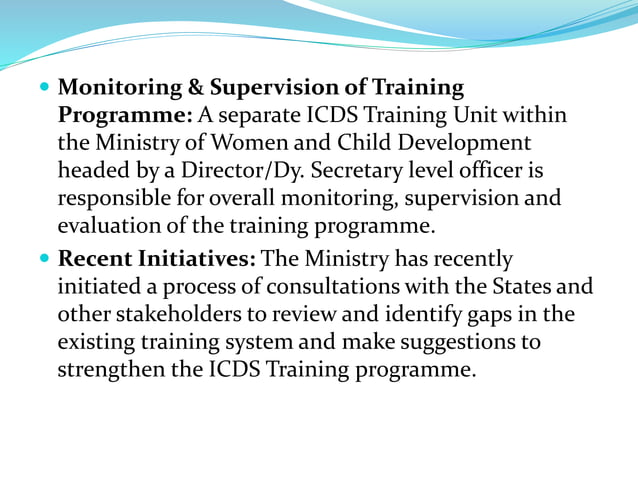 Monitoring & Supervision of Training Programme: A separate ICDS Training Unit within the Ministry of Women and Child Development headed by a Director/Dy. Secretary level officer is responsible for overall monitoring, supervision and evaluation of the training programme.

Recent Initiatives: The Ministry has recently initiated a process of consultations with the States and other stakeholders to review and identify gaps in the existing training system and make suggestions to strengthen the ICDS Training programme.